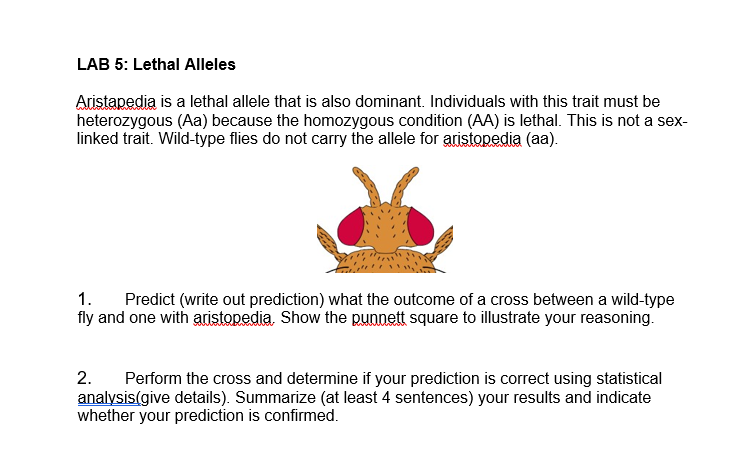 LAB 5: Lethal Alleles

Aristapedia is a lethal allele that is also dominant. Individuals with this trait must be heterozygous (Aa) because the homozygous condition (AA) is lethal. This is not a sex-linked trait. Wild-type flies do not carry the allele for aristopedia (aa).

1. Predict (write out prediction) what the outcome of a cross between a wild-type fly and one with aristopedia. Show the punnett square to illustrate your reasoning.

2. Perform the cross and determine if your prediction is correct using statistical analysis(give details). Summarize (at least 4 sentences) your results and indicate whether your prediction is confirmed.